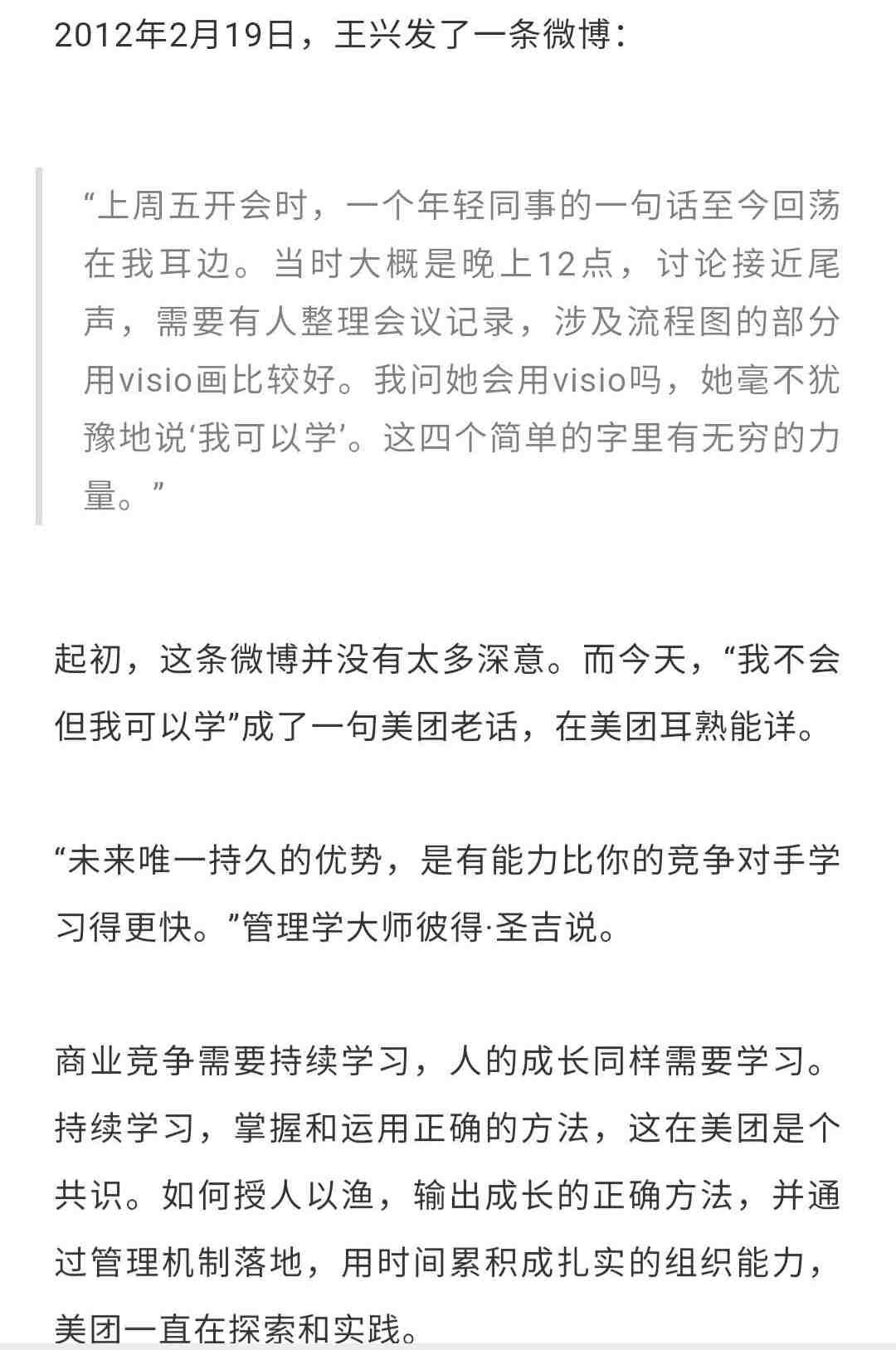 2012年2月19日，王兴发了一条微博：

“上周五开会时，一个年轻同事的一句话至今回荡在我耳边。当时大概是晚上12点，讨论接近尾声，需要有人整理会议记录，涉及流程图的部分用visio画比较好。我问她会用visio吗，她毫不犹豫地说‘我可以学’。这四个简单的字里有无穷的力量。”

起初，这条微博并没有太多深意。而今天，“我不会但我可以学”成了一句美团老话，在美团耳熟能详。

“未来唯一持久的优势，是有能力比你的竞争对手学习得更快。”管理学大师彼得·圣吉说。

商业竞争需要持续学习，人的成长同样需要学习。持续学习，掌握和运用正确的方法，这在美团是个共识。如何授人以渔，输出成长的正确方法，并通过管理机制落地，用时间累积成扎实的组织能力，美团一直在探索和实践。